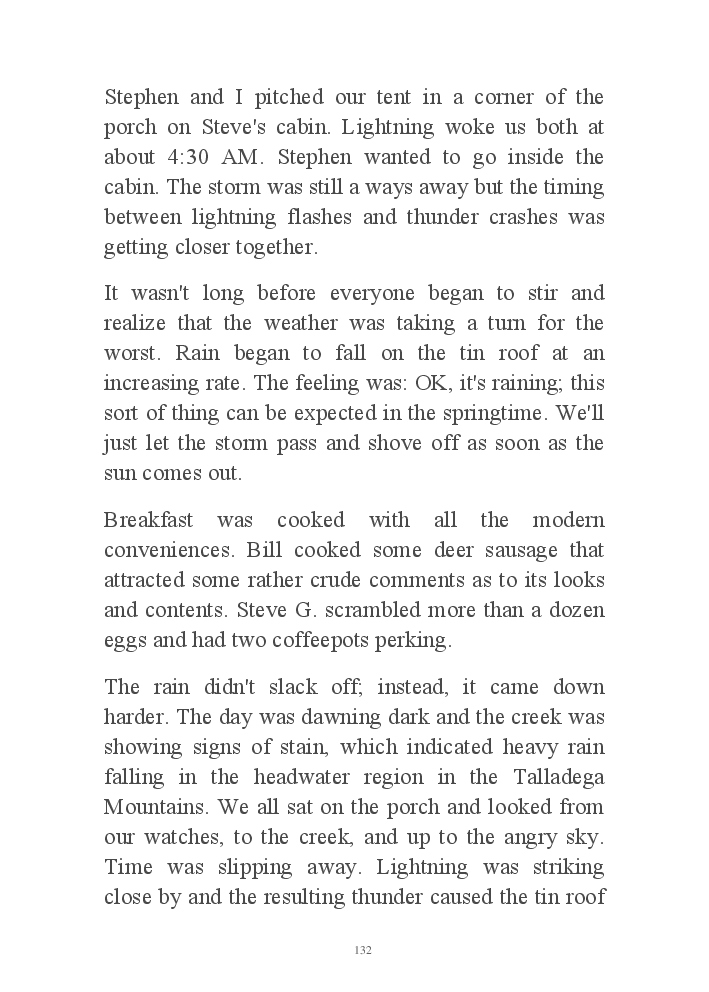 Stephen and I pitched our tent in a corner of the porch on Steve's cabin. Lightning woke us both at about 4:30 AM. Stephen wanted to go inside the cabin. The storm was still a ways away but the timing between lightning flashes and thunder crashes was getting closer together.

It wasn't long before everyone began to stir and realize that the weather was taking a turn for the worst. Rain began to fall on the tin roof at an increasing rate. The feeling was: OK, it's raining; this sort of thing can be expected in the springtime. We'll just let the storm pass and shove off as soon as the sun comes out.

Breakfast was cooked with all the modern conveniences. Bill cooked some deer sausage that attracted some rather crude comments as to its looks and contents. Steve G. scrambled more than a dozen eggs and had two coffeepots perking.

The rain didn't slack off; instead, it came down harder. The day was dawning dark and the creek was showing signs of stain, which indicated heavy rain falling in the headwater region in the Talladega Mountains. We all sat on the porch and looked from our watches, to the creek, and up to the angry sky. Time was slipping away. Lightning was striking close by and the resulting thunder caused the tin roof

132